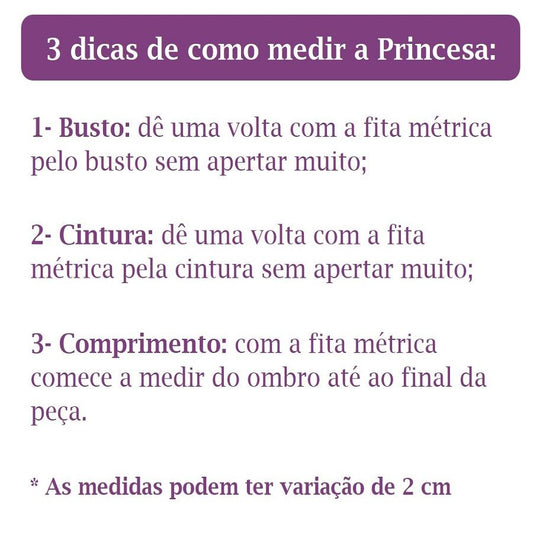 3 dicas de como medir a Princesa:

1- Busto: dê uma volta com a fita métrica pelo busto sem apertar muito;

2- Cintura: dê uma volta com a fita métrica pela cintura sem apertar muito;

3- Comprimento: com a fita métrica comece a medir do ombro até ao final da peça.

* As medidas podem ter variação de 2 cm